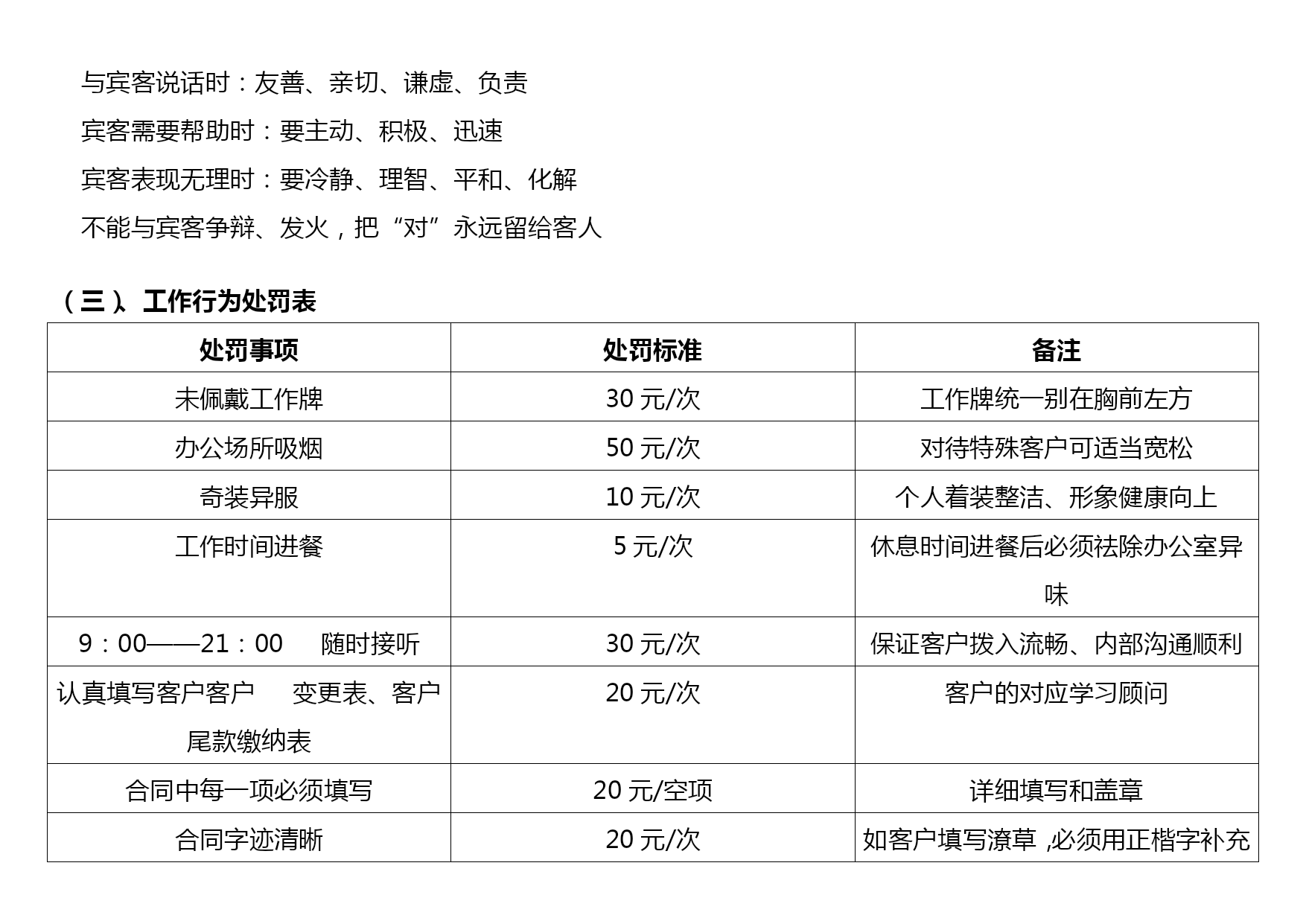 与宾客说话时：友善、亲切、谦虚、负责

宾客需要帮助时：要主动、积极、迅速

宾客表现无理时：要冷静、理智、平和、化解

不能与宾客争辩、发火，把“对”永远留给客人

（三）、工作行为处罚表

| 处罚事项 | 处罚标准 | 备注 |
|---|---|---|
| 未佩戴工作牌 | 30 元/次 | 工作牌统一别在胸前左方 |
| 办公场所吸烟 | 50 元/次 | 对待特殊客户可适当宽松 |
| 奇装异服 | 10 元/次 | 个人着装整洁、形象健康向上 |
| 工作时间进餐 | 5 元/次 | 休息时间进餐后必须祛除办公室异味 |
| 9：00——21：00 随时接听 | 30 元/次 | 保证客户拨入流畅、内部沟通顺利 |
| 认真填写客户客户 变更表、客户尾款缴纳表 | 20 元/次 | 客户的对应学习顾问 |
| 合同中每一项必须填写 | 20 元/空项 | 详细填写和盖章 |
| 合同字迹清晰 | 20 元/次 | 如客户填写潦草 ,必须用正楷字补充 |